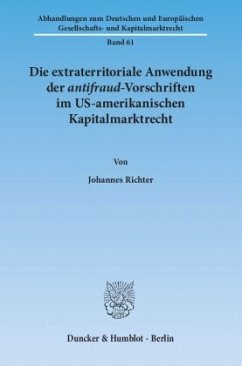 Abhandlungen zum Deutschen und Europäischen Gesellschafts- und Kapitalmarktrecht

Band 61

Die extraterritoriale Anwendung der antifraud-Vorschriften im US-amerikanischen Kapitalmarktrecht

Von

Johannes Richter

Duncker & Humblot · Berlin